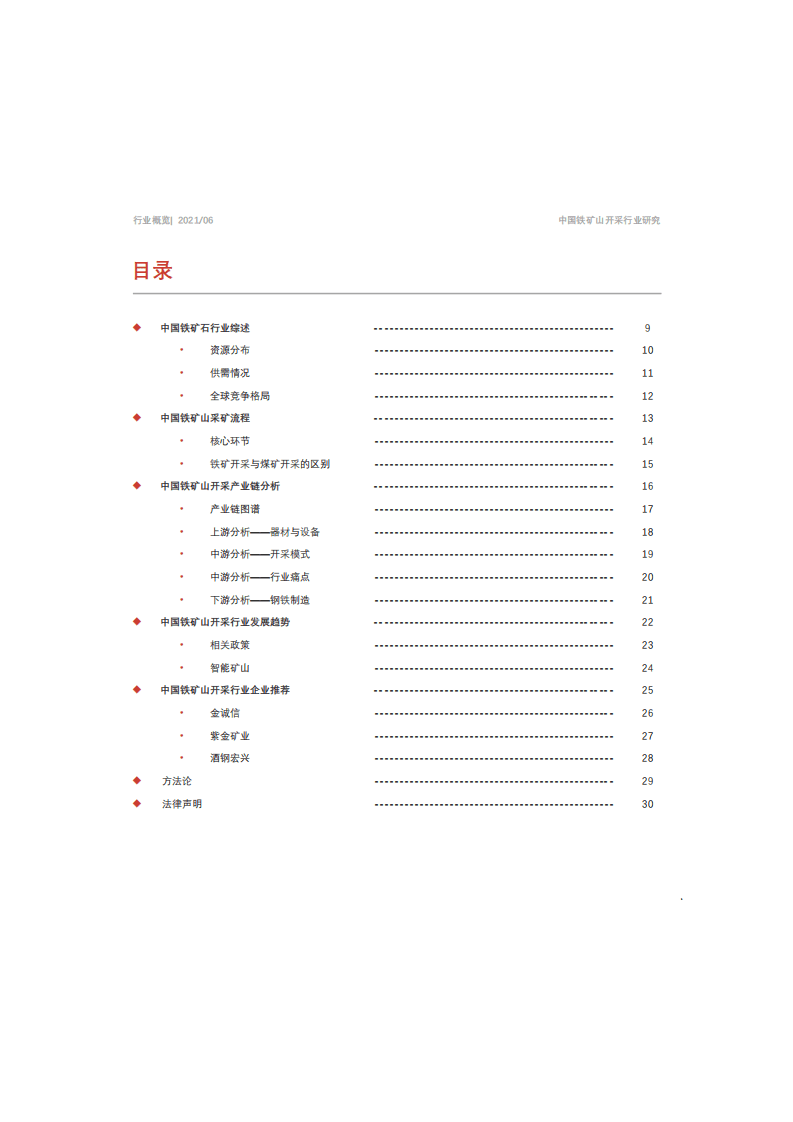 行业概览| 2021/06

中国铁矿山开采行业研究

目录

◆ 中国铁矿石行业综述 ---------------------------------------------- 9
• 资源分布 ---------------------------------------------- 10
• 供需情况 ---------------------------------------------- 11
• 全球竞争格局 ---------------------------------------------- 12
◆ 中国铁矿山采矿流程 ---------------------------------------------- 13
• 核心环节 ---------------------------------------------- 14
• 铁矿开采与煤矿开采的区别 ---------------------------------------------- 15
◆ 中国铁矿山开采产业链分析 ---------------------------------------------- 16
• 产业链图谱 ---------------------------------------------- 17
• 上游分析——器材与设备 ---------------------------------------------- 18
• 中游分析——开采模式 ---------------------------------------------- 19
• 中游分析——行业痛点 ---------------------------------------------- 20
• 下游分析——钢铁制造 ---------------------------------------------- 21
◆ 中国铁矿山开采行业发展趋势 ---------------------------------------------- 22
• 相关政策 ---------------------------------------------- 23
• 智能矿山 ---------------------------------------------- 24
◆ 中国铁矿山开采行业企业推荐 ---------------------------------------------- 25
• 金诚信 ---------------------------------------------- 26
• 紫金矿业 ---------------------------------------------- 27
• 酒钢宏兴 ---------------------------------------------- 28
◆ 方法论 ---------------------------------------------- 29
◆ 法律声明 ---------------------------------------------- 30